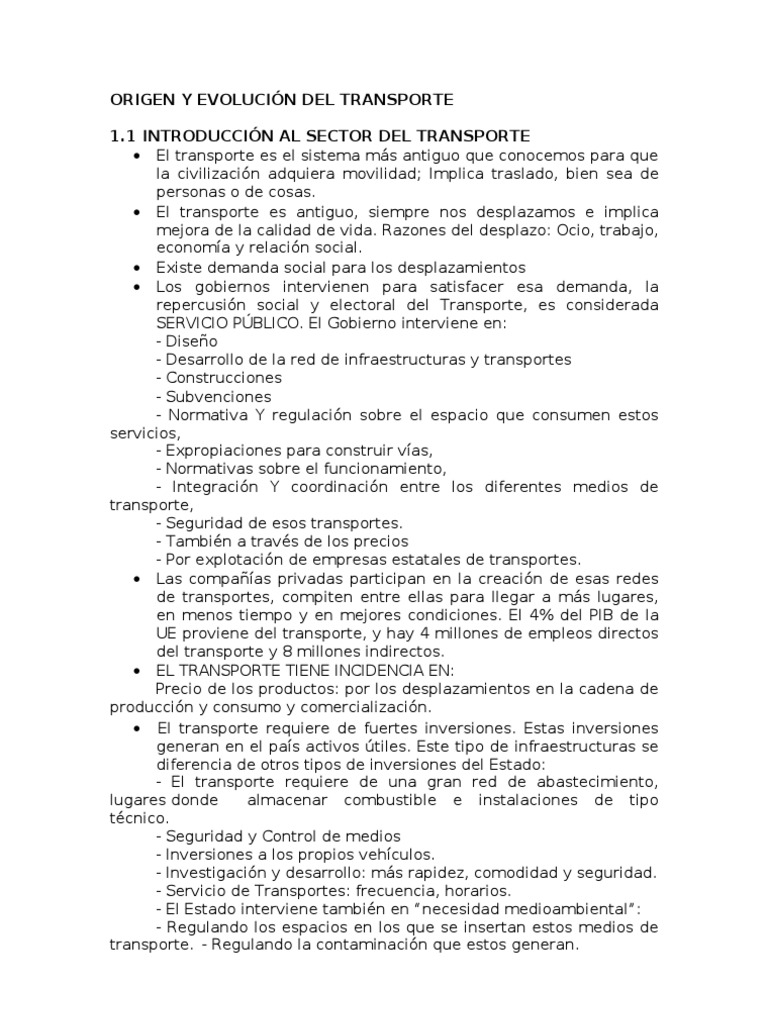 ORIGEN Y EVOLUCIÓN DEL TRANSPORTE

1.1 INTRODUCCIÓN AL SECTOR DEL TRANSPORTE

• El transporte es el sistema más antiguo que conocemos para que la civilización adquiera movilidad; Implica traslado, bien sea de personas o de cosas.
• El transporte es antiguo, siempre nos desplazamos e implica mejora de la calidad de vida. Razones del desplazo: Ocio, trabajo, economía y relación social.
• Existe demanda social para los desplazamientos
• Los gobiernos intervienen para satisfacer esa demanda, la repercusión social y electoral del Transporte, es considerada SERVICIO PÚBLICO. El Gobierno interviene en:

- Diseño
- Desarrollo de la red de infraestructuras y transportes
- Construcciones
- Subvenciones
- Normativa Y regulación sobre el espacio que consumen estos servicios,
- Expropiaciones para construir vías,
- Normativas sobre el funcionamiento,
- Integración Y coordinación entre los diferentes medios de transporte,
- Seguridad de esos transportes.
- También a través de los precios
- Por explotación de empresas estatales de transportes.

• Las compañías privadas participan en la creación de esas redes de transportes, compiten entre ellas para llegar a más lugares, en menos tiempo y en mejores condiciones. El 4% del PIB de la UE proviene del transporte, y hay 4 millones de empleos directos del transporte y 8 millones indirectos.
• EL TRANSPORTE TIENE INCIDENCIA EN:

Precio de los productos: por los desplazamientos en la cadena de producción y consumo y comercialización.

• El transporte requiere de fuertes inversiones. Estas inversiones generan en el país activos útiles. Este tipo de infraestructuras se diferencia de otros tipos de inversiones del Estado:

- El transporte requiere de una gran red de abastecimiento, lugares donde almacenar combustible e instalaciones de tipo técnico.
- Seguridad y Control de medios
- Inversiones a los propios vehículos.
- Investigación y desarrollo: más rapidez, comodidad y seguridad.
- Servicio de Transportes: frecuencia, horarios.
- El Estado interviene también en "necesidad medioambiental":
- Regulando los espacios en los que se insertan estos medios de transporte. - Regulando la contaminación que estos generan.